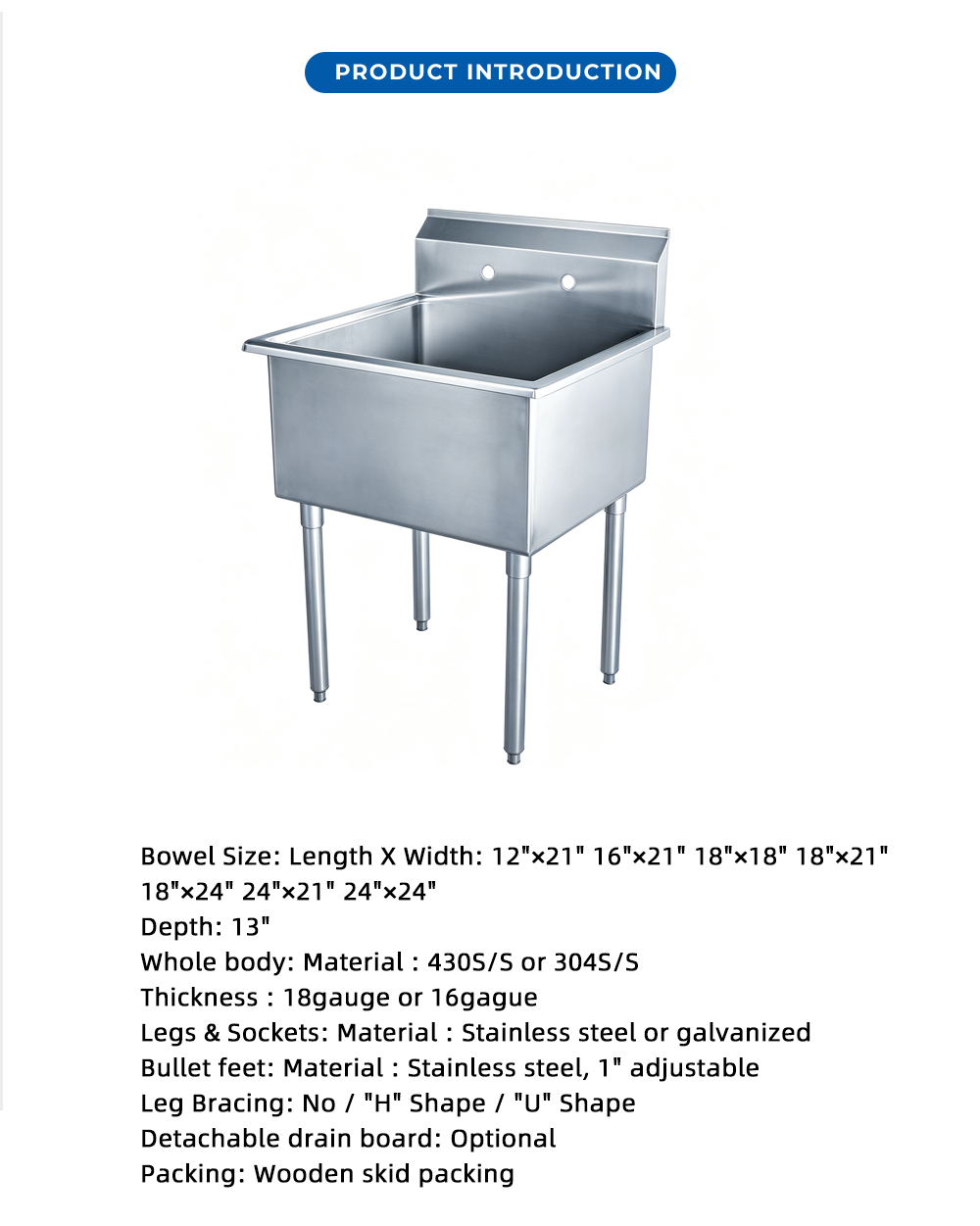 PRODUCT INTRODUCTION

Bowel Size: Length X Width: 12"×21" 16"×21" 18"×18" 18"×21" 18"×24" 24"×21" 24"×24"
Depth: 13"
Whole body: Material : 430S/S or 304S/S
Thickness : 18gauge or 16gague
Legs & Sockets: Material : Stainless steel or galvanized
Bullet feet: Material : Stainless steel, 1" adjustable
Leg Bracing: No / "H" Shape / "U" Shape
Detachable drain board: Optional
Packing: Wooden skid packing